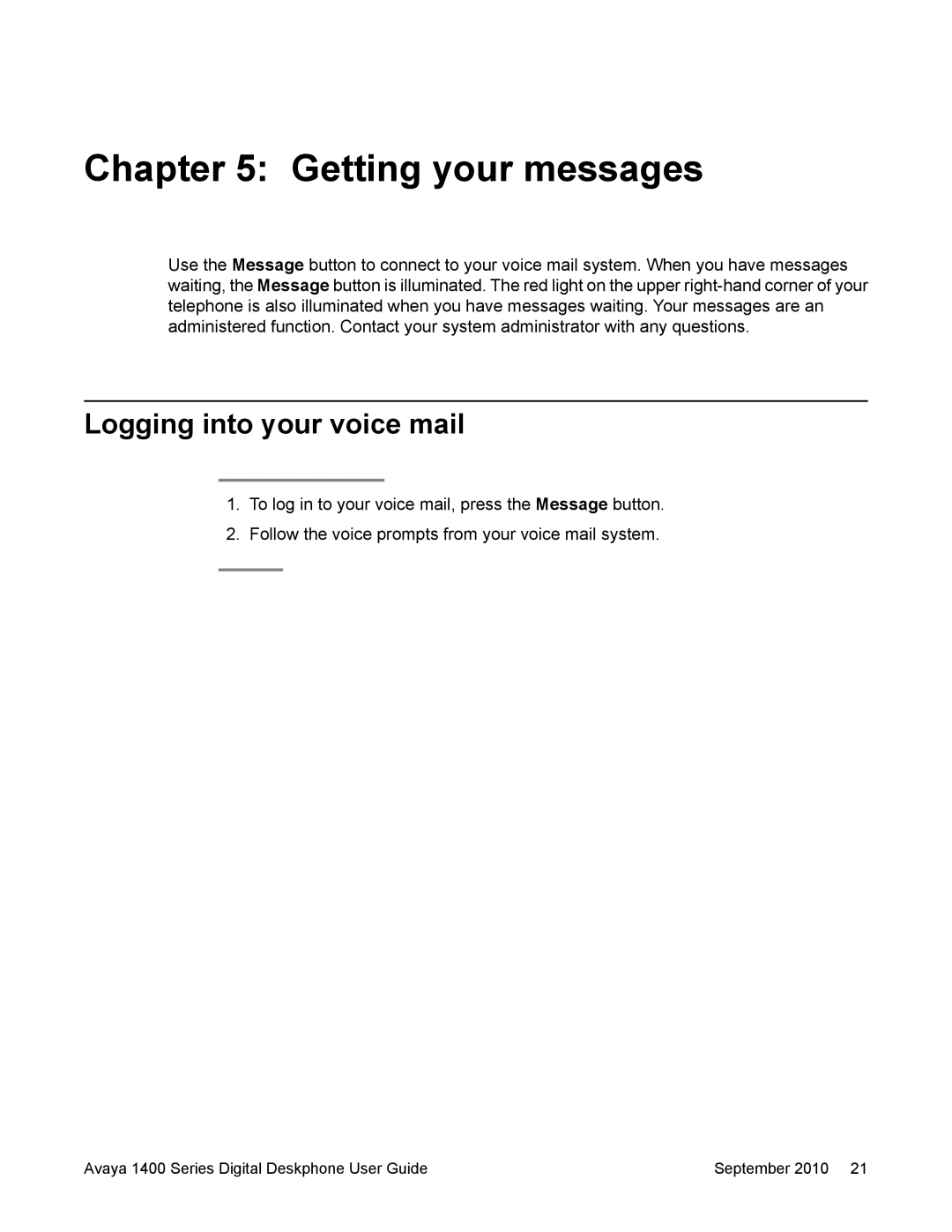 Chapter 5: Getting your messages

Use the Message button to connect to your voice mail system. When you have messages waiting, the Message button is illuminated. The red light on the upper right-hand corner of your telephone is also illuminated when you have messages waiting. Your messages are an administered function. Contact your system administrator with any questions.

Logging into your voice mail

1. To log in to your voice mail, press the Message button.
2. Follow the voice prompts from your voice mail system.

Avaya 1400 Series Digital Deskphone User Guide September 2010 21